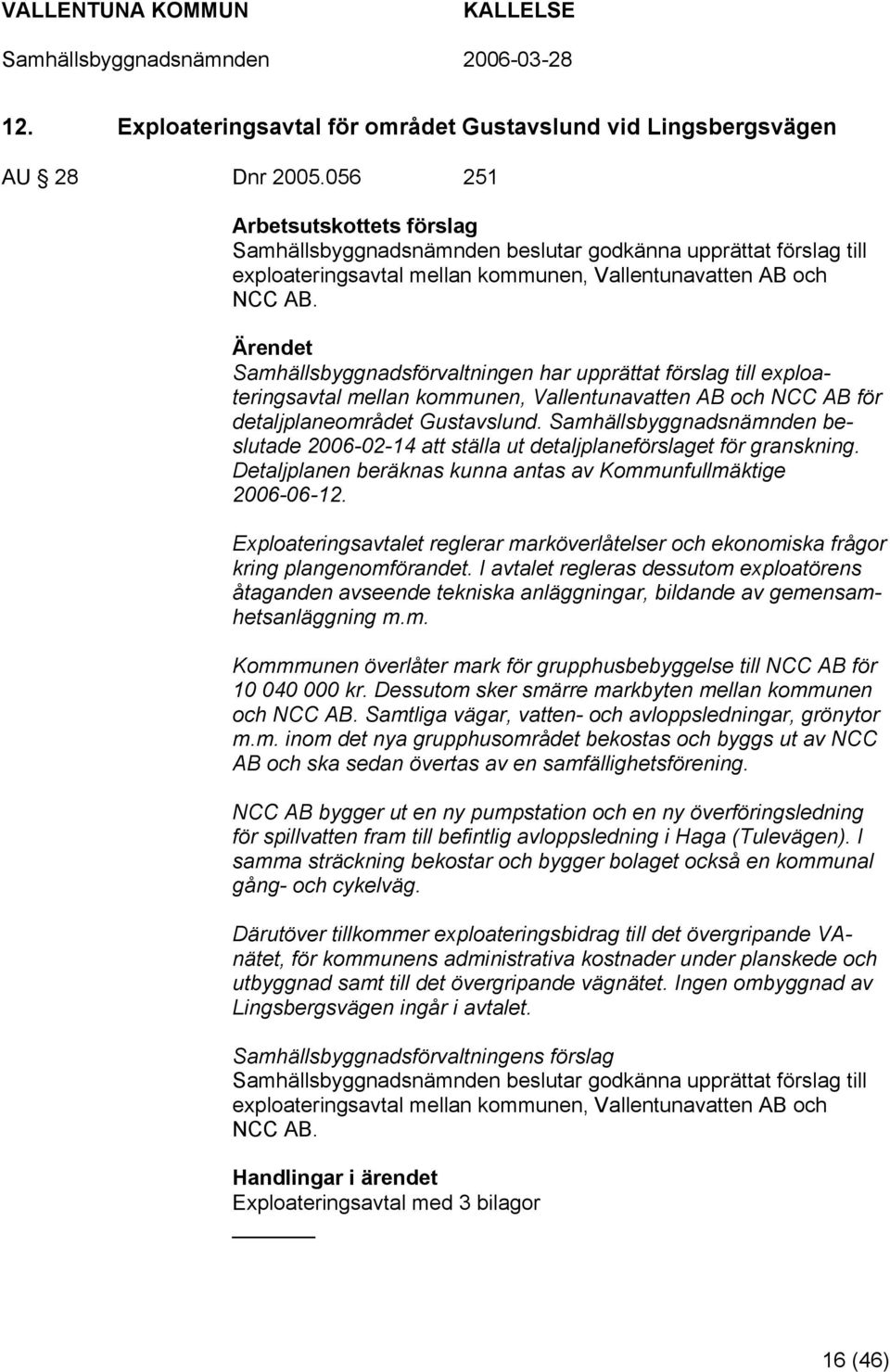 VALLENTUNA KOMMUN KALLELSE
Samhällsbyggnadsnämnden 2006-03-28

12. Exploateringsavtal för området Gustavslund vid Lingsbergsvägen

AU § 28 Dnr 2005.056 251

Arbetsutskottets förslag
Samhällsbyggnadsnämnden beslutar godkänna upprättat förslag till exploateringsavtal mellan kommunen, Vallentunavatten AB och NCC AB.

Ärendet
Samhällsbyggnadsförvaltningen har upprättat förslag till exploateringsavtal mellan kommunen, Vallentunavatten AB och NCC AB för detaljplaneområdet Gustavslund. Samhällsbyggnadsnämnden beslutade 2006-02-14 att ställa ut detaljplaneförslaget för granskning. Detaljplanen beräknas kunna antas av Kommunfullmäktige 2006-06-12.

Exploateringsavtalet reglerar marköverlåtelser och ekonomiska frågor kring plangenomförandet. I avtalet regleras dessutom exploatörens åtaganden avseende tekniska anläggningar, bildande av gemensamhetsanläggning m.m.

Kommmunen överlåter mark för grupphusbebyggelse till NCC AB för 10 040 000 kr. Dessutom sker smärre markbyten mellan kommunen och NCC AB. Samtliga vägar, vatten- och avloppsledningar, grönytor m.m. inom det nya grupphusområdet bekostas och byggs ut av NCC AB och ska sedan övertas av en samfällighetsförening.

NCC AB bygger ut en ny pumpstation och en ny överföringsledning för spillvatten fram till befintlig avloppsledning i Haga (Tulevägen). I samma sträckning bekostar och bygger bolaget också en kommunal gång- och cykelväg.

Därutöver tillkommer exploateringsbidrag till det övergripande VA-nätet, för kommunens administrativa kostnader under planskede och utbyggnad samt till det övergripande vägnätet. Ingen ombyggnad av Lingsbergsvägen ingår i avtalet.

Samhällsbyggnadsförvaltningens förslag
Samhällsbyggnadsnämnden beslutar godkänna upprättat förslag till exploateringsavtal mellan kommunen, Vallentunavatten AB och NCC AB.

Handlingar i ärendet
Exploateringsavtal med 3 bilagor

16 (46)